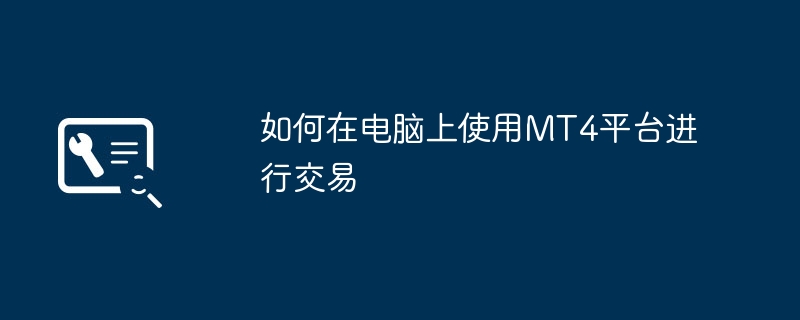 如何在电脑上使用MT4平台进行交易